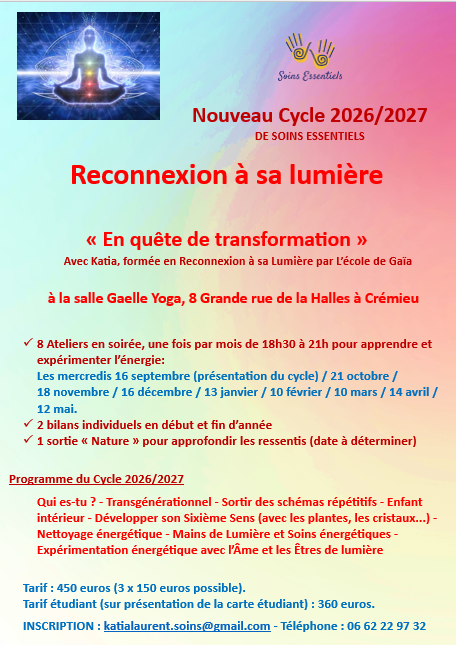 Soins Essentiels

Nouveau Cycle 2026/2027
DE SOINS ESSENTIELS

Reconnexion à sa lumière

« En quête de transformation »
Avec Katia, formée en Reconnexion à sa Lumière par L'école de Gaïa

à la salle Gaelle Yoga, 8 Grande rue de la Halles à Crémieu

✓ 8 Ateliers en soirée, une fois par mois de 18h30 à 21h pour apprendre et expérimenter l'énergie:
Les mercredis 16 septembre (présentation du cycle) / 21 octobre / 18 novembre / 16 décembre / 13 janvier / 10 février / 10 mars / 14 avril / 12 mai.
✓ 2 bilans individuels en début et fin d'année
✓ 1 sortie « Nature » pour approfondir les ressentis (date à déterminer)

Programme du Cycle 2026/2027

Qui es-tu ? - Transgénérationnel - Sortir des schémas répétitifs - Enfant intérieur - Développer son Sixième Sens (avec les plantes, les cristaux…) - Nettoyage énergétique - Mains de Lumière et Soins énergétiques - Expérimentation énergétique avec l'Âme et les Êtres de lumière

Tarif : 450 euros (3 x 150 euros possible).
Tarif étudiant (sur présentation de la carte étudiant) : 360 euros.

INSCRIPTION : katialaurent.soins@gmail.com - Téléphone : 06 62 22 97 32